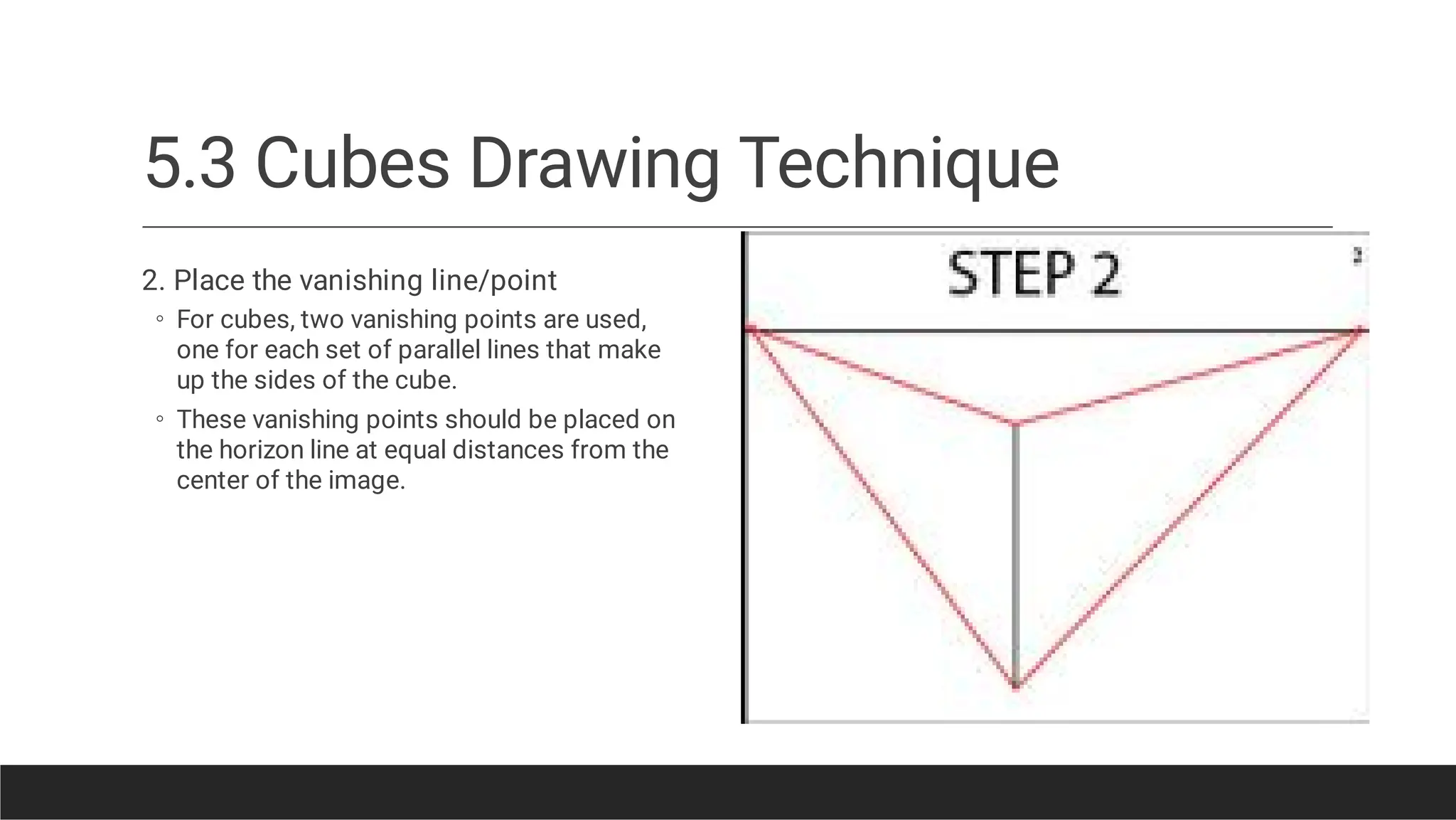 5.3 Cubes Drawing Technique

2. Place the vanishing line/point

◦ For cubes, two vanishing points are used, one for each set of parallel lines that make up the sides of the cube.

◦ These vanishing points should be placed on the horizon line at equal distances from the center of the image.

STEP 2